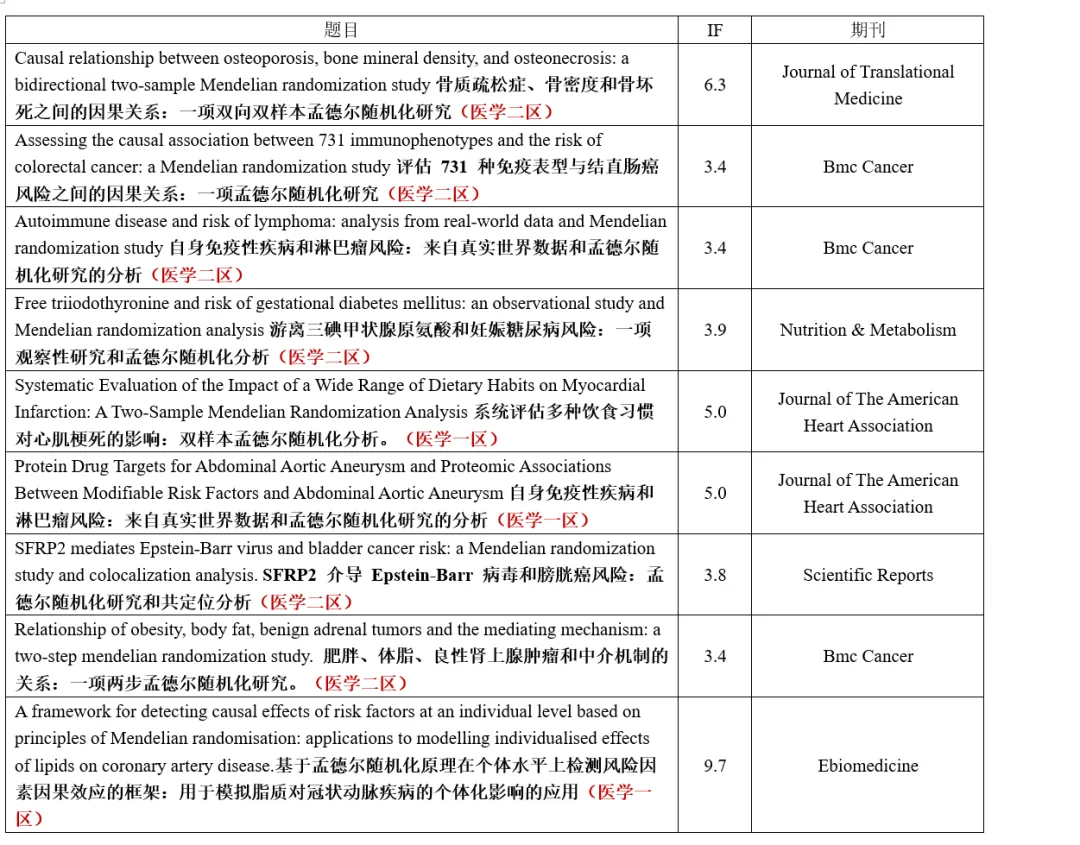 | 题目 | IF | 期刊 |
|---|---|---|
| Causal relationship between osteoporosis, bone mineral density, and osteonecrosis: a bidirectional two-sample Mendelian randomization study 骨质疏松症、骨密度和骨坏死之间的因果关系：一项双向双样本孟德尔随机化研究（医学二区） | 6.3 | Journal of Translational Medicine |
| Assessing the causal association between 731 immunophenotypes and the risk of colorectal cancer: a Mendelian randomization study 评估 731 种免疫表型与结直肠癌风险之间的因果关系：一项孟德尔随机化研究（医学二区） | 3.4 | Bmc Cancer |
| Autoimmune disease and risk of lymphoma: analysis from real-world data and Mendelian randomization study 自身免疫性疾病和淋巴瘤风险：来自真实世界数据和孟德尔随机化研究的分析（医学二区） | 3.4 | Bmc Cancer |
| Free triiodothyronine and risk of gestational diabetes mellitus: an observational study and Mendelian randomization analysis 游离三碘甲状腺原氨酸和妊娠糖尿病风险：一项观察性研究和孟德尔随机化分析（医学二区） | 3.9 | Nutrition & Metabolism |
| Systematic Evaluation of the Impact of a Wide Range of Dietary Habits on Myocardial Infarction: A Two-Sample Mendelian Randomization Analysis 系统评估多种饮食习惯对心肌梗死的影响：双样本孟德尔随机化分析。（医学一区） | 5.0 | Journal of The American Heart Association |
| Protein Drug Targets for Abdominal Aortic Aneurysm and Proteomic Associations Between Modifiable Risk Factors and Abdominal Aortic Aneurysm 自身免疫性疾病和淋巴瘤风险：来自真实世界数据和孟德尔随机化研究的分析（医学一区） | 5.0 | Journal of The American Heart Association |
| SFRP2 mediates Epstein-Barr virus and bladder cancer risk: a Mendelian randomization study and colocalization analysis. SFRP2 介导 Epstein-Barr 病毒和膀胱癌风险：孟德尔随机化研究和共定位分析（医学二区） | 3.8 | Scientific Reports |
| Relationship of obesity, body fat, benign adrenal tumors and the mediating mechanism: a two-step mendelian randomization study. 肥胖、体脂、良性肾上腺肿瘤和中介机制的关系：一项两步孟德尔随机化研究。（医学二区） | 3.4 | Bmc Cancer |
| A framework for detecting causal effects of risk factors at an individual level based on principles of Mendelian randomisation: applications to modelling individualised effects of lipids on coronary artery disease.基于孟德尔随机化原理在个体水平上检测风险因素因果效应的框架：用于模拟脂质对冠状动脉疾病的个体化影响的应用（医学一区） | 9.7 | Ebiomedicine |